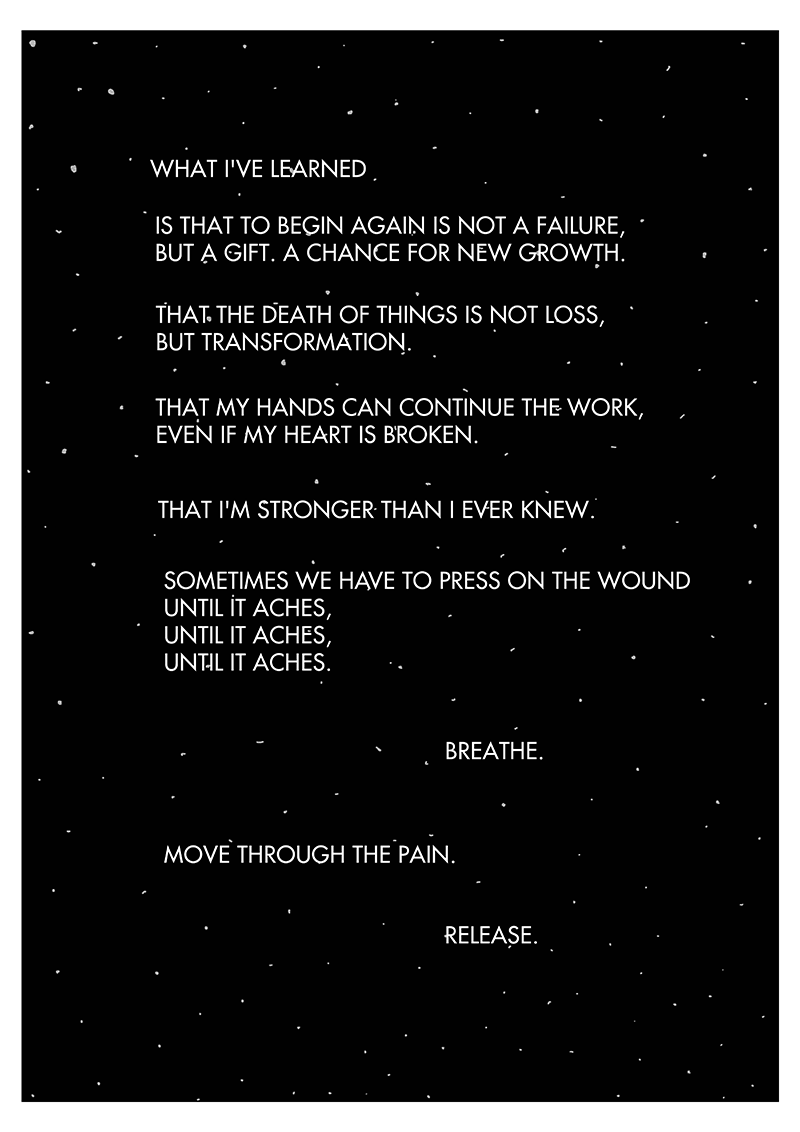 WHAT I'VE LEARNED

IS THAT TO BEGIN AGAIN IS NOT A FAILURE, BUT A GIFT. A CHANCE FOR NEW GROWTH.

THAT THE DEATH OF THINGS IS NOT LOSS, BUT TRANSFORMATION.

THAT MY HANDS CAN CONTINUE THE WORK, EVEN IF MY HEART IS BROKEN.

THAT I'M STRONGER THAN I EVER KNEW.

SOMETIMES WE HAVE TO PRESS ON THE WOUND
UNTIL IT ACHES,
UNTIL IT ACHES,
UNTIL IT ACHES.

BREATHE.

MOVE THROUGH THE PAIN.

RELEASE.